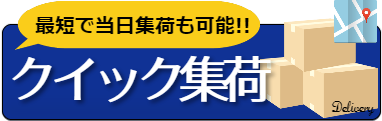 最短で当日集荷も可能!!

クイック集荷

Delivery